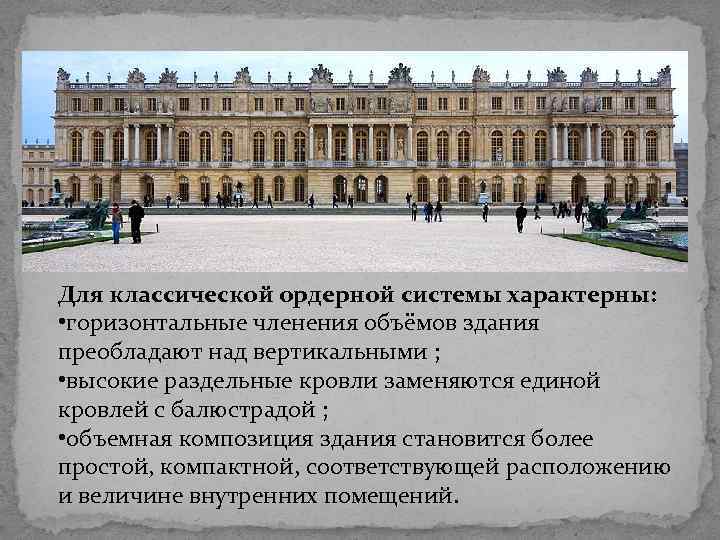 Для классической ордерной системы характерны:
•горизонтальные членения объёмов здания преобладают над вертикальными ;
•высокие раздельные кровли заменяются единой кровлей с балюстрадой ;
•объемная композиция здания становится более простой, компактной, соответствующей расположению и величине внутренних помещений.